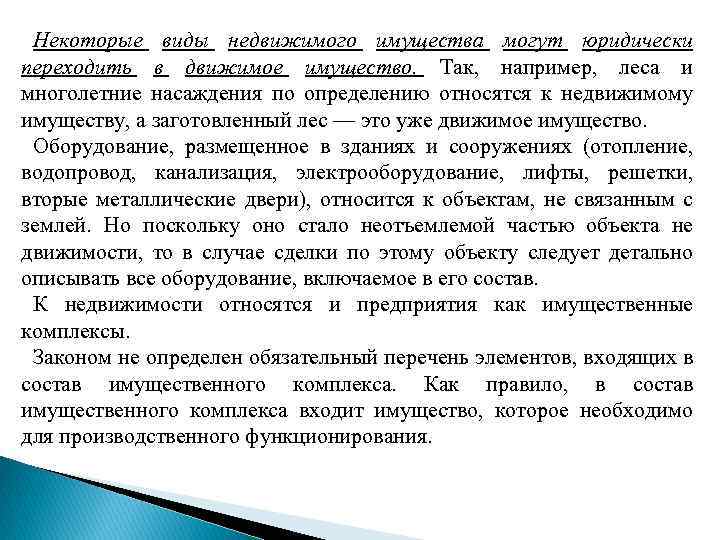 Некоторые виды недвижимого имущества могут юридически переходить в движимое имущество. Так, например, леса и многолетние насаждения по определению относятся к недвижимому имуществу, а заготовленный лес — это уже движимое имущество.

Оборудование, размещенное в зданиях и сооружениях (отопление, водопровод, канализация, электрооборудование, лифты, решетки, вторые металлические двери), относится к объектам, не связанным с землей. Но поскольку оно стало неотъемлемой частью объекта не движимости, то в случае сделки по этому объекту следует детально описывать все оборудование, включаемое в его состав.

К недвижимости относятся и предприятия как имущественные комплексы.

Законом не определен обязательный перечень элементов, входящих в состав имущественного комплекса. Как правило, в состав имущественного комплекса входит имущество, которое необходимо для производственного функционирования.